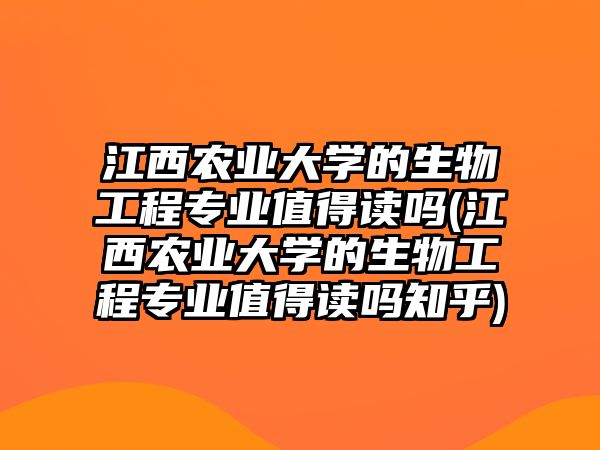 江西农业大学的生物工程专业值得读吗(江西农业大学的生物工程专业值得读吗知乎)